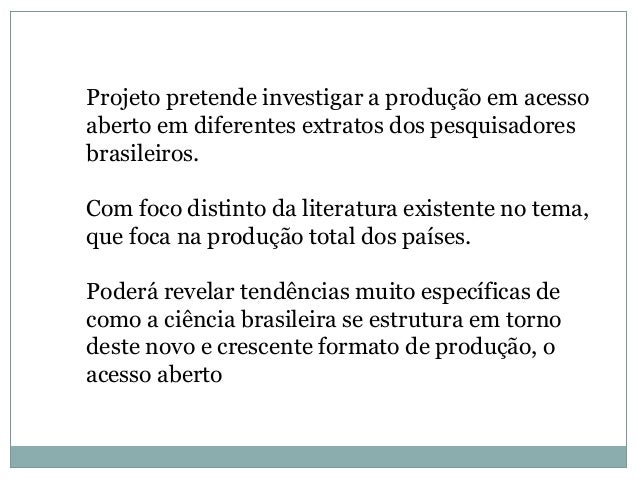 Projeto pretende investigar a produção em acesso aberto em diferentes extratos dos pesquisadores brasileiros.

Com foco distinto da literatura existente no tema, que foca na produção total dos países.

Poderá revelar tendências muito específicas de como a ciência brasileira se estrutura em torno deste novo e crescente formato de produção, o acesso aberto